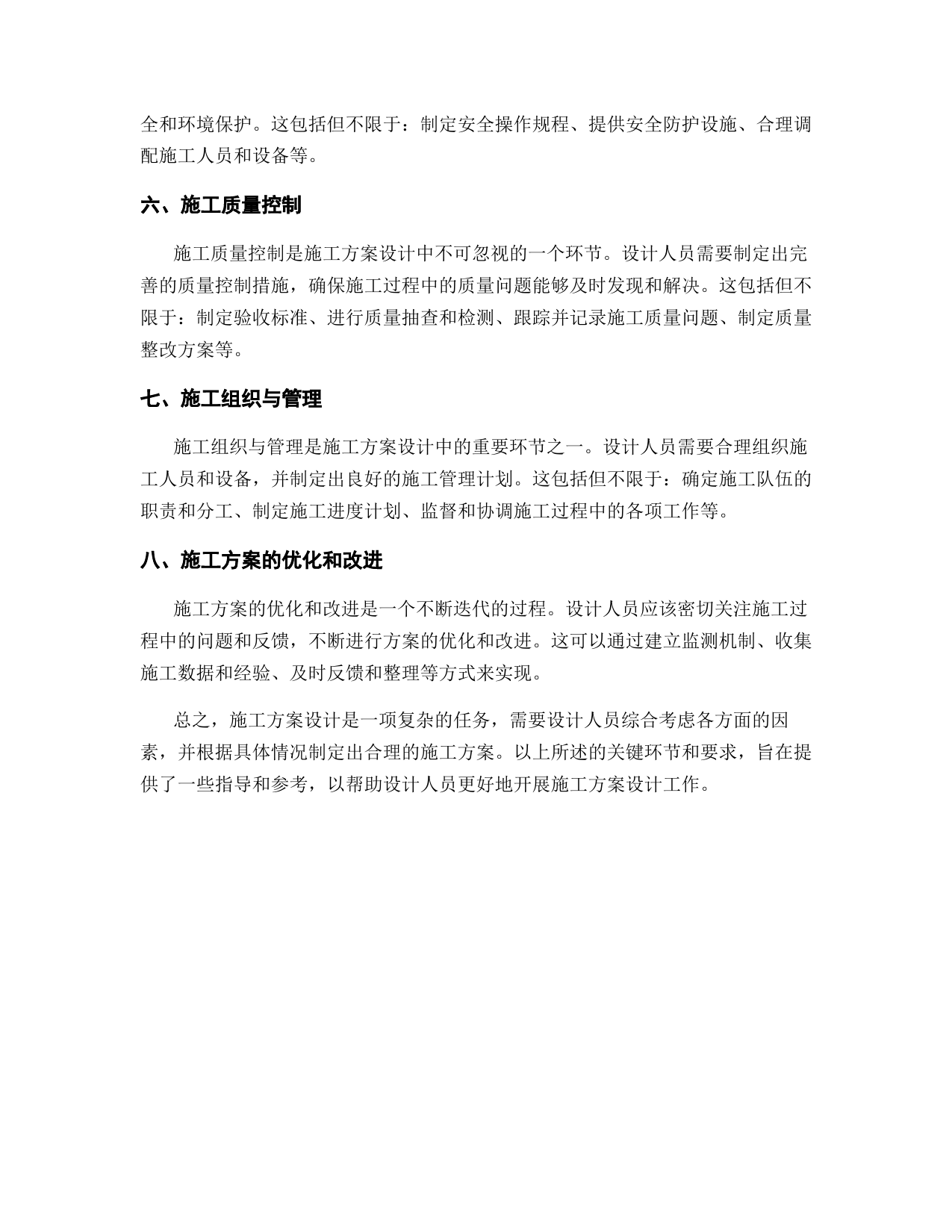 全和环境保护。这包括但不限于：制定安全操作规程、提供安全防护设施、合理调配施工人员和设备等。

六、施工质量控制

施工质量控制是施工方案设计中不可忽视的一个环节。设计人员需要制定出完善的质量控制措施，确保施工过程中的质量问题能够及时发现和解决。这包括但不限于：制定验收标准、进行质量抽查和检测、跟踪并记录施工质量问题、制定质量整改方案等。

七、施工组织与管理

施工组织与管理是施工方案设计中的重要环节之一。设计人员需要合理组织施工人员和设备，并制定出良好的施工管理计划。这包括但不限于：确定施工队伍的职责和分工、制定施工进度计划、监督和协调施工过程中的各项工作等。

八、施工方案的优化和改进

施工方案的优化和改进是一个不断迭代的过程。设计人员应该密切关注施工过程中的问题和反馈，不断进行方案的优化和改进。这可以通过建立监测机制、收集施工数据和经验、及时反馈和整理等方式来实现。

总之，施工方案设计是一项复杂的任务，需要设计人员综合考虑各方面的因素，并根据具体情况制定出合理的施工方案。以上所述的关键环节和要求，旨在提供了一些指导和参考，以帮助设计人员更好地开展施工方案设计工作。